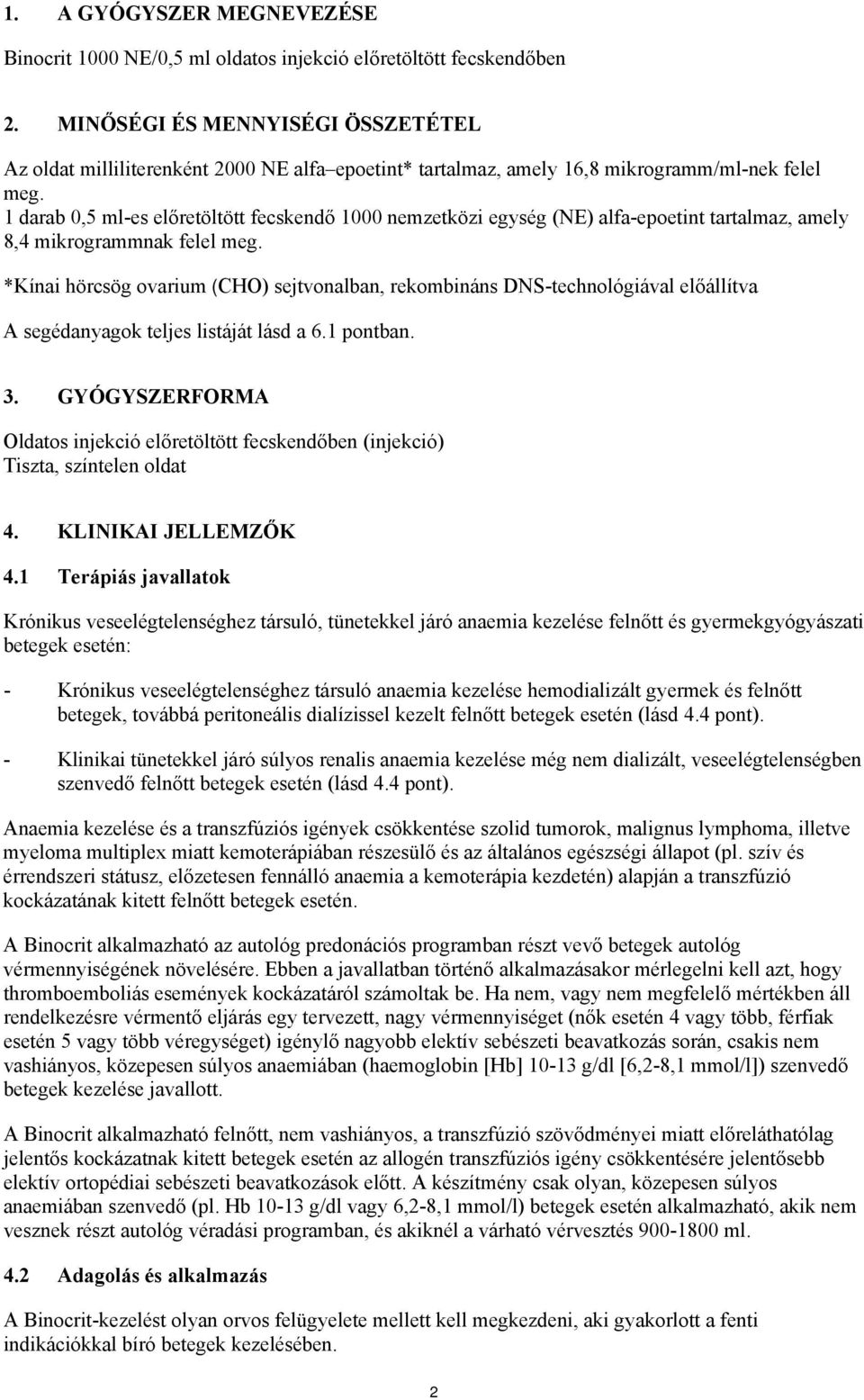 1. A GYÓGYSZER MEGNEVEZÉSE

Binocrit 1000 NE/0,5 ml oldatos injekció előretöltött fecskendőben

2. MINŐSÉGI ÉS MENNYISÉGI ÖSSZETÉTEL

Az oldat milliliterenként 2000 NE alfa–epoetint* tartalmaz, amely 16,8 mikrogramm/ml-nek felel meg.
1 darab 0,5 ml-es előretöltött fecskendő 1000 nemzetközi egység (NE) alfa-epoetint tartalmaz, amely 8,4 mikrogrammnak felel meg.

*Kínai hörcsög ovarium (CHO) sejtvonalban, rekombináns DNS-technológiával előállítva

A segédanyagok teljes listáját lásd a 6.1 pontban.

3. GYÓGYSZERFORMA

Oldatos injekció előretöltött fecskendőben (injekció)
Tiszta, színtelen oldat

4. KLINIKAI JELLEMZŐK

4.1 Terápiás javallatok

Krónikus veseelégtelenséghez társuló, tünetekkel járó anaemia kezelése felnőtt és gyermekgyógyászati betegek esetén:

- Krónikus veseelégtelenséghez társuló anaemia kezelése hemodializált gyermek és felnőtt betegek, továbbá peritoneális dialízissel kezelt felnőtt betegek esetén (lásd 4.4 pont).

- Klinikai tünetekkel járó súlyos renalis anaemia kezelése még nem dializált, veseelégtelenségben szenvedő felnőtt betegek esetén (lásd 4.4 pont).

Anaemia kezelése és a transzfúziós igények csökkentése szolid tumorok, malignus lymphoma, illetve myeloma multiplex miatt kemoterápiában részesülő és az általános egészségi állapot (pl. szív és érrendszeri státusz, előzetesen fennálló anaemia a kemoterápia kezdetén) alapján a transzfúzió kockázatának kitett felnőtt betegek esetén.

A Binocrit alkalmazható az autológ predonációs programban részt vevő betegek autológ vérmennyiségének növelésére. Ebben a javallatban történő alkalmazásakor mérlegelni kell azt, hogy thromboemboliás események kockázatáról számoltak be. Ha nem, vagy nem megfelelő mértékben áll rendelkezésre vérmentő eljárás egy tervezett, nagy vérmennyiséget (nők esetén 4 vagy több, férfiak esetén 5 vagy több véregységet) igénylő nagyobb elektív sebészeti beavatkozás során, csakis nem vashiányos, közepesen súlyos anaemiában (haemoglobin [Hb] 10-13 g/dl [6,2-8,1 mmol/l]) szenvedő betegek kezelése javallott.

A Binocrit alkalmazható felnőtt, nem vashiányos, a transzfúzió szövődményei miatt előreláthatólag jelentős kockázatnak kitett betegek esetén az allogén transzfúziós igény csökkentésére jelentősebb elektív ortopédiai sebészeti beavatkozások előtt. A készítmény csak olyan, közepesen súlyos anaemiában szenvedő (pl. Hb 10-13 g/dl vagy 6,2-8,1 mmol/l) betegek esetén alkalmazható, akik nem vesznek részt autológ véradási programban, és akiknél a várható vérvesztés 900-1800 ml.

4.2 Adagolás és alkalmazás

A Binocrit-kezelést olyan orvos felügyelete mellett kell megkezdeni, aki gyakorlott a fenti indikációkkal bíró betegek kezelésében.

2